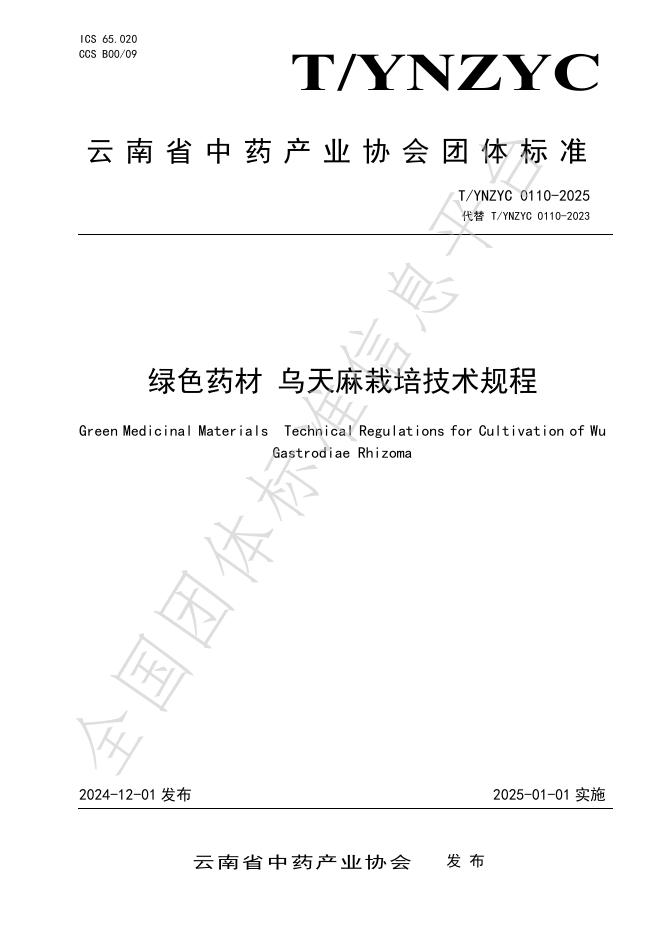 ICS 65.020
CCS B00/09

T/YNZYC

云南省中药产业协会团体标准

T/YNZYC 0110-2025
代替 T/YNZYC 0110-2023

绿色药材 乌天麻栽培技术规程

Green Medicinal Materials Technical Regulations for Cultivation of Wu Gastrodiae Rhizoma

2024-12-01发布 2025-01-01实施

云南省中药产业协会 发布

全国团体标准信息平台